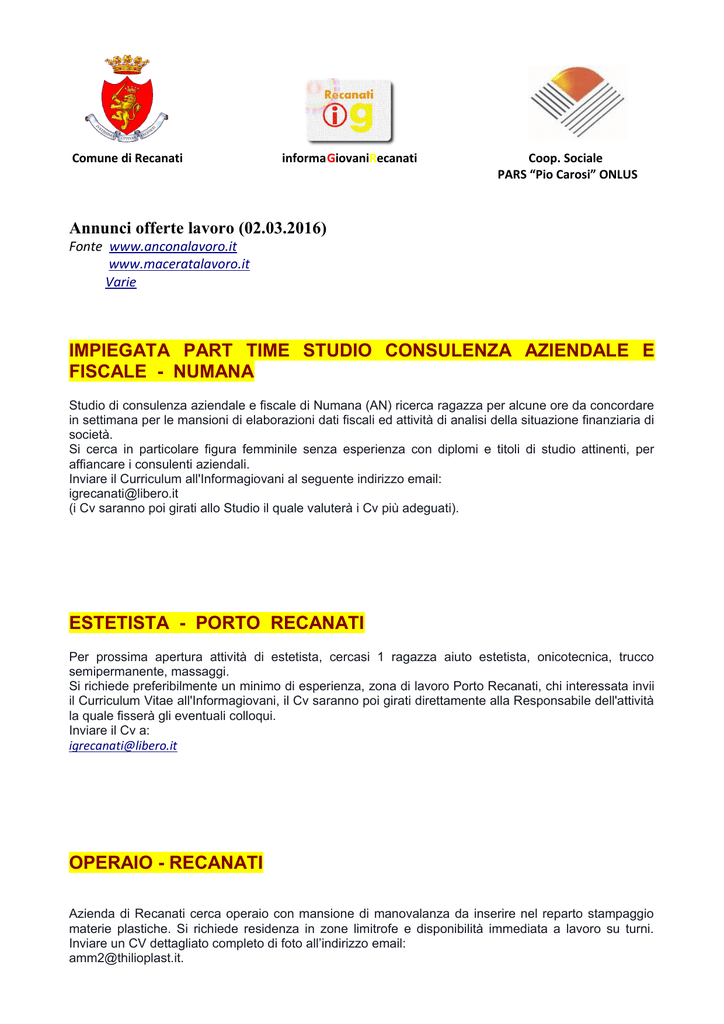 Recanati
ig

Comune di Recanati

informaGiovaniRecanati

Coop. Sociale
PARS "Pio Carosi" ONLUS

Annunci offerte lavoro (02.03.2016)
Fonte www.anconalavoro.it
www.maceratalavoro.it
Varie

IMPIEGATA PART TIME STUDIO CONSULENZA AZIENDALE E FISCALE - NUMANA

Studio di consulenza aziendale e fiscale di Numana (AN) ricerca ragazza per alcune ore da concordare in settimana per le mansioni di elaborazioni dati fiscali ed attività di analisi della situazione finanziaria di società.
Si cerca in particolare figura femminile senza esperienza con diplomi e titoli di studio attinenti, per affiancare i consulenti aziendali.
Inviare il Curriculum all'Informagiovani al seguente indirizzo email:
igrecanati@libero.it
(i Cv saranno poi girati allo Studio il quale valuterà i Cv più adeguati).

ESTETISTA - PORTO RECANATI

Per prossima apertura attività di estetista, cercasi 1 ragazza aiuto estetista, onicotecnica, trucco semipermanente, massaggi.
Si richiede preferibilmente un minimo di esperienza, zona di lavoro Porto Recanati, chi interessata invii il Curriculum Vitae all'Informagiovani, il Cv saranno poi girati direttamente alla Responsabile dell'attività la quale fisserà gli eventuali colloqui.
Inviare il Cv a:
igrecanati@libero.it

OPERAIO - RECANATI

Azienda di Recanati cerca operaio con mansione di manovalanza da inserire nel reparto stampaggio materie plastiche. Si richiede residenza in zone limitrofe e disponibilità immediata a lavoro su turni.
Inviare un CV dettagliato completo di foto all'indirizzo email:
amm2@thilioplast.it.